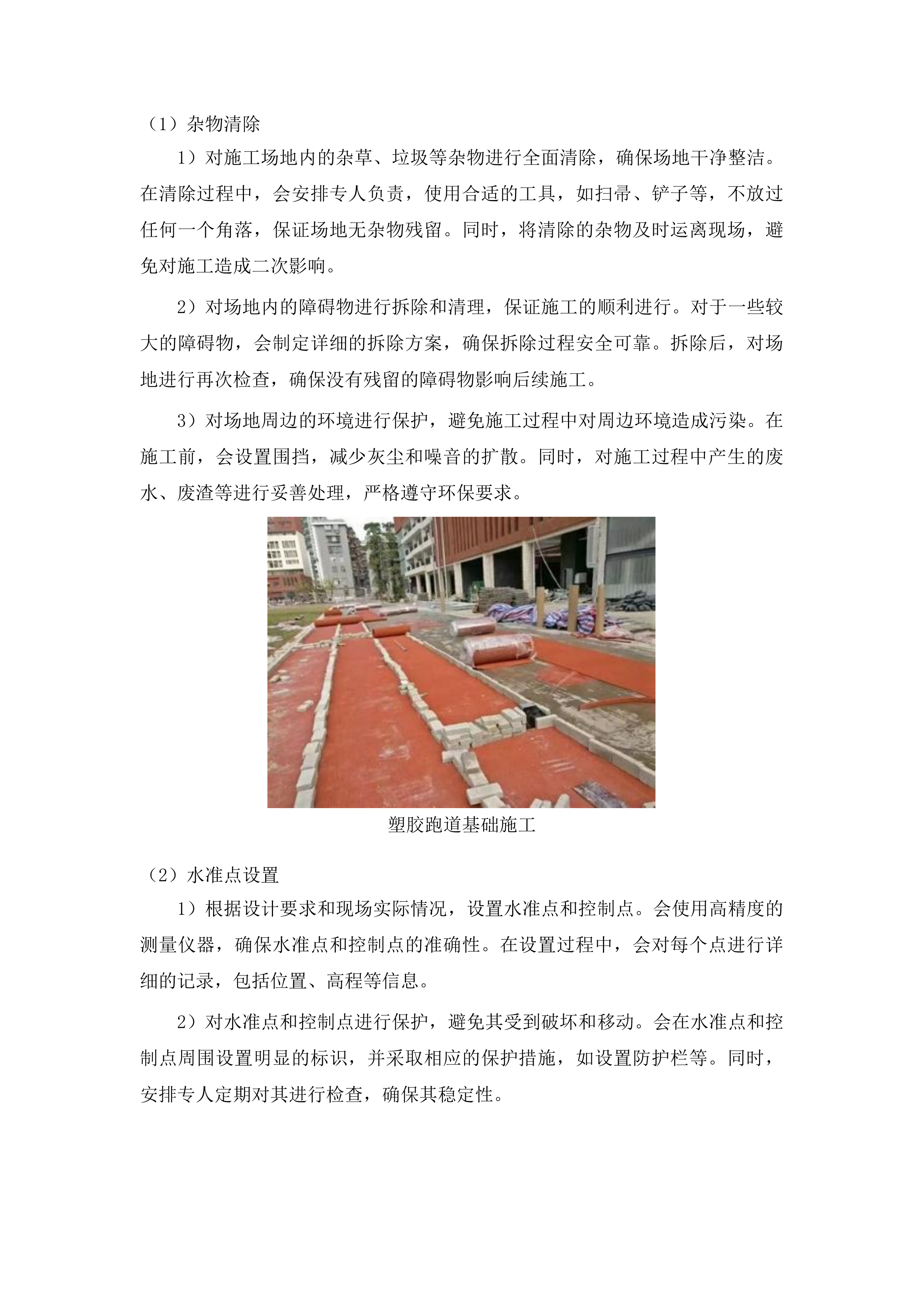 （1）杂物清除

1）对施工场地内的杂草、垃圾等杂物进行全面清除，确保场地干净整洁。在清除过程中，会安排专人负责，使用合适的工具，如扫帚、铲子等，不放过任何一个角落，保证场地无杂物残留。同时，将清除的杂物及时运离现场，避免对施工造成二次影响。

2）对场地内的障碍物进行拆除和清理，保证施工的顺利进行。对于一些较大的障碍物，会制定详细的拆除方案，确保拆除过程安全可靠。拆除后，对场地进行再次检查，确保没有残留的障碍物影响后续施工。

3）对场地周边的环境进行保护，避免施工过程中对周边环境造成污染。在施工前，会设置围挡，减少灰尘和噪音的扩散。同时，对施工过程中产生的废水、废渣等进行妥善处理，严格遵守环保要求。

塑胶跑道基础施工

（2）水准点设置

1）根据设计要求和现场实际情况，设置水准点和控制点。会使用高精度的测量仪器，确保水准点和控制点的准确性。在设置过程中，会对每个点进行详细的记录，包括位置、高程等信息。

2）对水准点和控制点进行保护，避免其受到破坏和移动。会在水准点和控制点周围设置明显的标识，并采取相应的保护措施，如设置防护栏等。同时，安排专人定期对其进行检查，确保其稳定性。